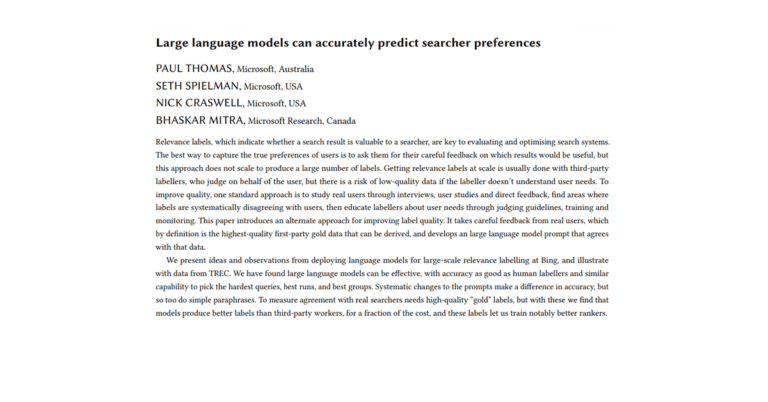 Large language models can accurately predict searcher preferences

PAUL THOMAS, Microsoft, Australia
SETH SPIELMAN, Microsoft, USA
NICK CRASWELL, Microsoft, USA
BHASKAR MITRA, Microsoft Research, Canada

Relevance labels, which indicate whether a search result is valuable to a searcher, are key to evaluating and optimising search systems. The best way to capture the true preferences of users is to ask them for their careful feedback on which results would be useful, but this approach does not scale to produce a large number of labels. Getting relevance labels at scale is usually done with third-party labellers, who judge on behalf of the user, but there is a risk of low-quality data if the labeller doesn't understand user needs. To improve quality, one standard approach is to study real users through interviews, user studies and direct feedback, find areas where labels are systematically disagreeing with users, then educate labellers about user needs through judging guidelines, training and monitoring. This paper introduces an alternate approach for improving label quality. It takes careful feedback from real users, which by definition is the highest-quality first-party gold data that can be derived, and develops an large language model prompt that agrees with that data.

We present ideas and observations from deploying language models for large-scale relevance labelling at Bing, and illustrate with data from TREC. We have found large language models can be effective, with accuracy as good as human labellers and similar capability to pick the hardest queries, best runs, and best groups. Systematic changes to the prompts make a difference in accuracy, but so too do simple paraphrases. To measure agreement with real searchers needs high-quality "gold" labels, but with these we find that models produce better labels than third-party workers, for a fraction of the cost, and these labels let us train notably better rankers.